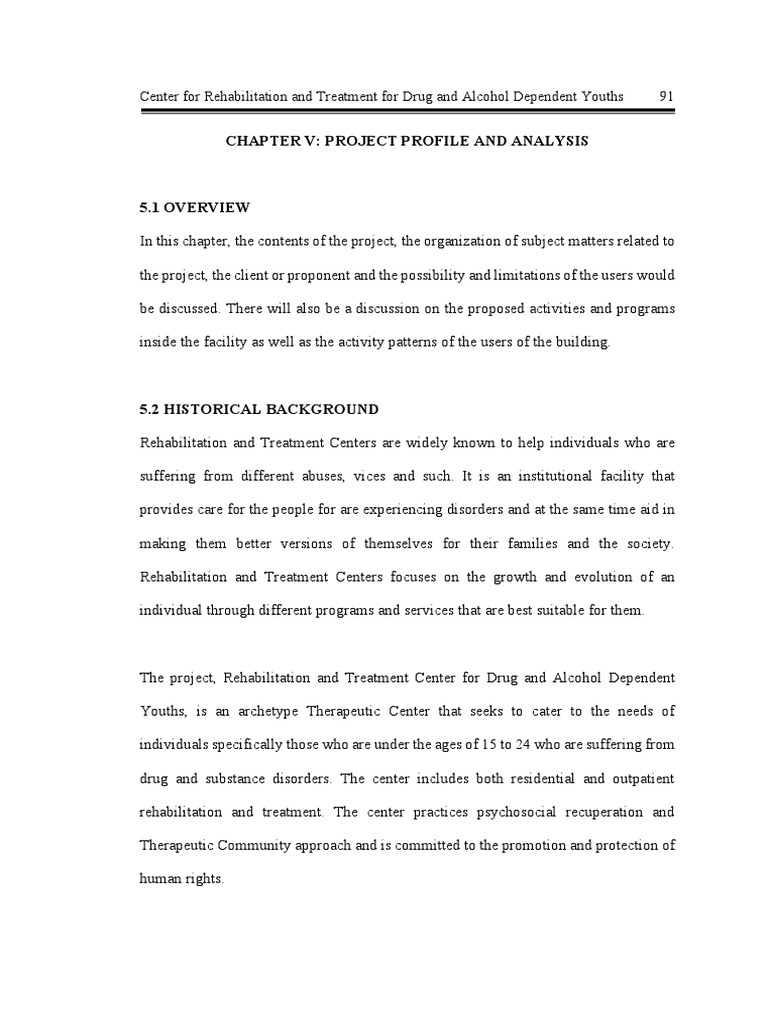 Center for Rehabilitation and Treatment for Drug and Alcohol Dependent Youths 91

CHAPTER V: PROJECT PROFILE AND ANALYSIS

5.1 OVERVIEW

In this chapter, the contents of the project, the organization of subject matters related to the project, the client or proponent and the possibility and limitations of the users would be discussed. There will also be a discussion on the proposed activities and programs inside the facility as well as the activity patterns of the users of the building.

5.2 HISTORICAL BACKGROUND

Rehabilitation and Treatment Centers are widely known to help individuals who are suffering from different abuses, vices and such. It is an institutional facility that provides care for the people for are experiencing disorders and at the same time aid in making them better versions of themselves for their families and the society. Rehabilitation and Treatment Centers focuses on the growth and evolution of an individual through different programs and services that are best suitable for them.

The project, Rehabilitation and Treatment Center for Drug and Alcohol Dependent Youths, is an archetype Therapeutic Center that seeks to cater to the needs of individuals specifically those who are under the ages of 15 to 24 who are suffering from drug and substance disorders. The center includes both residential and outpatient rehabilitation and treatment. The center practices psychosocial recuperation and Therapeutic Community approach and is committed to the promotion and protection of human rights.